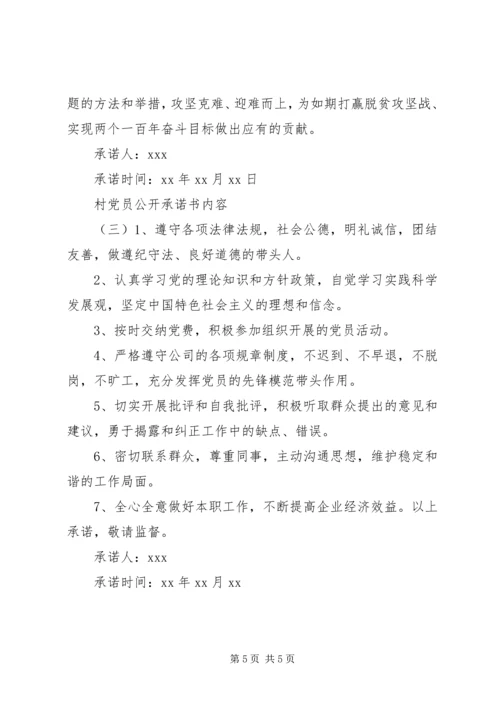 题的方法和举措，攻坚克难、迎难而上，为如期打赢脱贫攻坚战、实现两个一百年奋斗目标做出应有的贡献。

承诺人：xxx

承诺时间：xx 年 xx 月 xx 日

村党员公开承诺书内容

（三）1、遵守各项法律法规，社会公德，明礼诚信，团结友善，做遵纪守法、良好道德的带头人。

2、认真学习党的理论知识和方针政策，自觉学习实践科学发展观，坚定中国特色社会主义的理想和信念。

3、按时交纳党费，积极参加组织开展的党员活动。

4、严格遵守公司的各项规章制度，不迟到、不早退，不脱岗，不旷工，充分发挥党员的先锋模范带头作用。

5、切实开展批评和自我批评，积极听取群众提出的意见和建议，勇于揭露和纠正工作中的缺点、错误。

6、密切联系群众，尊重同事，主动沟通思想，维护稳定和谐的工作局面。

7、全心全意做好本职工作，不断提高企业经济效益。以上承诺，敬请监督。

承诺人：xxx

承诺时间：xx 年 xx 月 xx

第 5 页 共 5 页